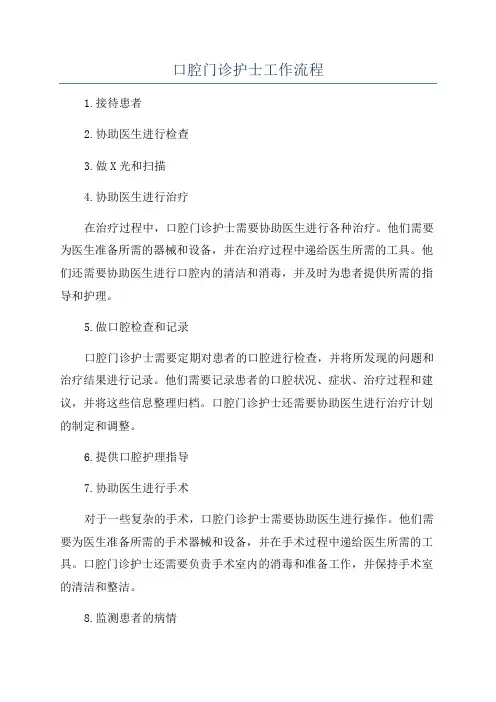 口腔门诊护士工作流程

1.接待患者

2.协助医生进行检查

3.做X光和扫描

4.协助医生进行治疗

在治疗过程中，口腔门诊护士需要协助医生进行各种治疗。他们需要为医生准备所需的器械和设备，并在治疗过程中递给医生所需的工具。他们还需要协助医生进行口腔内的清洁和消毒，并及时为患者提供所需的指导和护理。

5.做口腔检查和记录

口腔门诊护士需要定期对患者的口腔进行检查，并将所发现的问题和治疗结果进行记录。他们需要记录患者的口腔状况、症状、治疗过程和建议，并将这些信息整理归档。口腔门诊护士还需要协助医生进行治疗计划的制定和调整。

6.提供口腔护理指导

7.协助医生进行手术

对于一些复杂的手术，口腔门诊护士需要协助医生进行操作。他们需要为医生准备所需的手术器械和设备，并在手术过程中递给医生所需的工具。口腔门诊护士还需要负责手术室内的消毒和准备工作，并保持手术室的清洁和整洁。

8.监测患者的病情